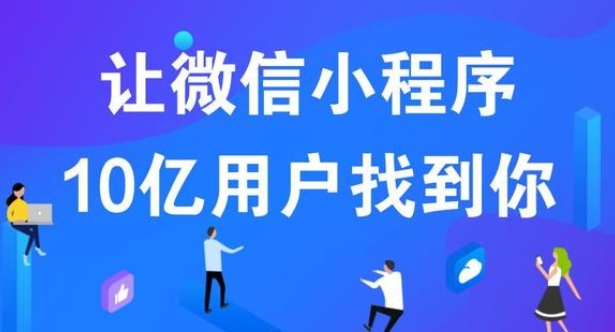 让微信小程序
10亿用户找到你